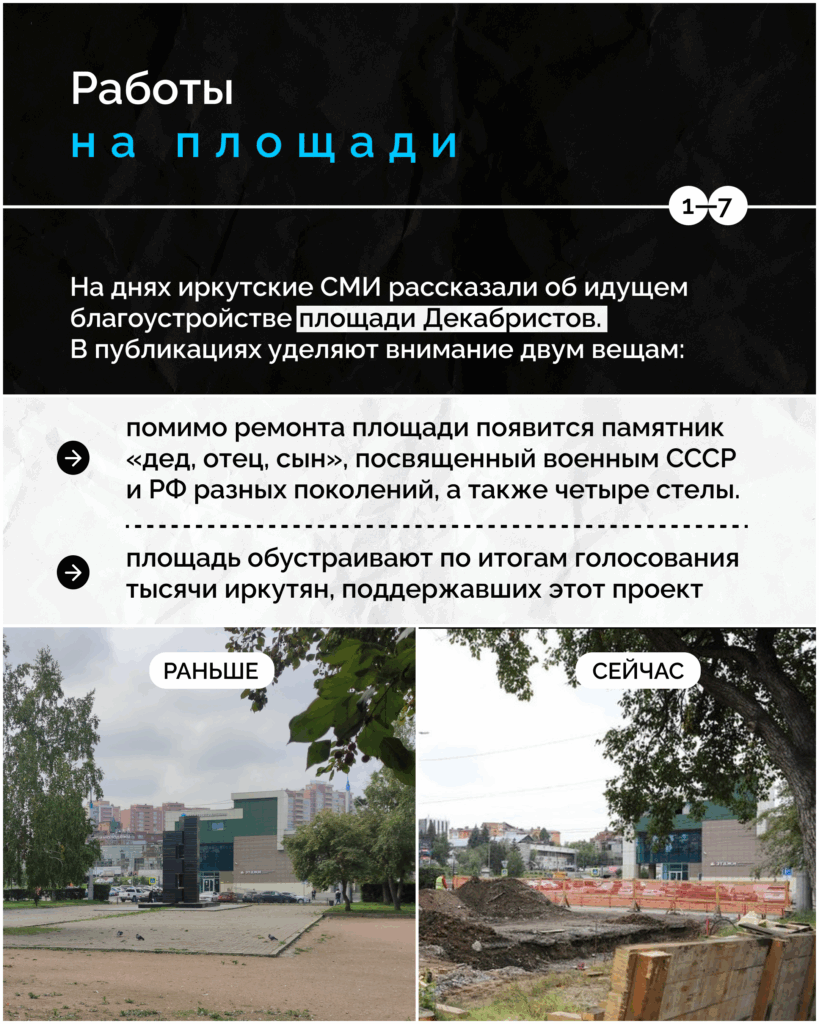 Работы
на площади

1—7

На днях иркутские СМИ рассказали об идущем благоустройстве площади Декабристов. В публикациях уделяют внимание двум вещам:

помимо ремонта площади появится памятник «дед, отец, сын», посвященный военным СССР и РФ разных поколений, а также четыре стелы.

площадь обустраивают по итогам голосования тысячи иркутян, поддержавших этот проект

РАНЬШЕ

СЕЙЧАС